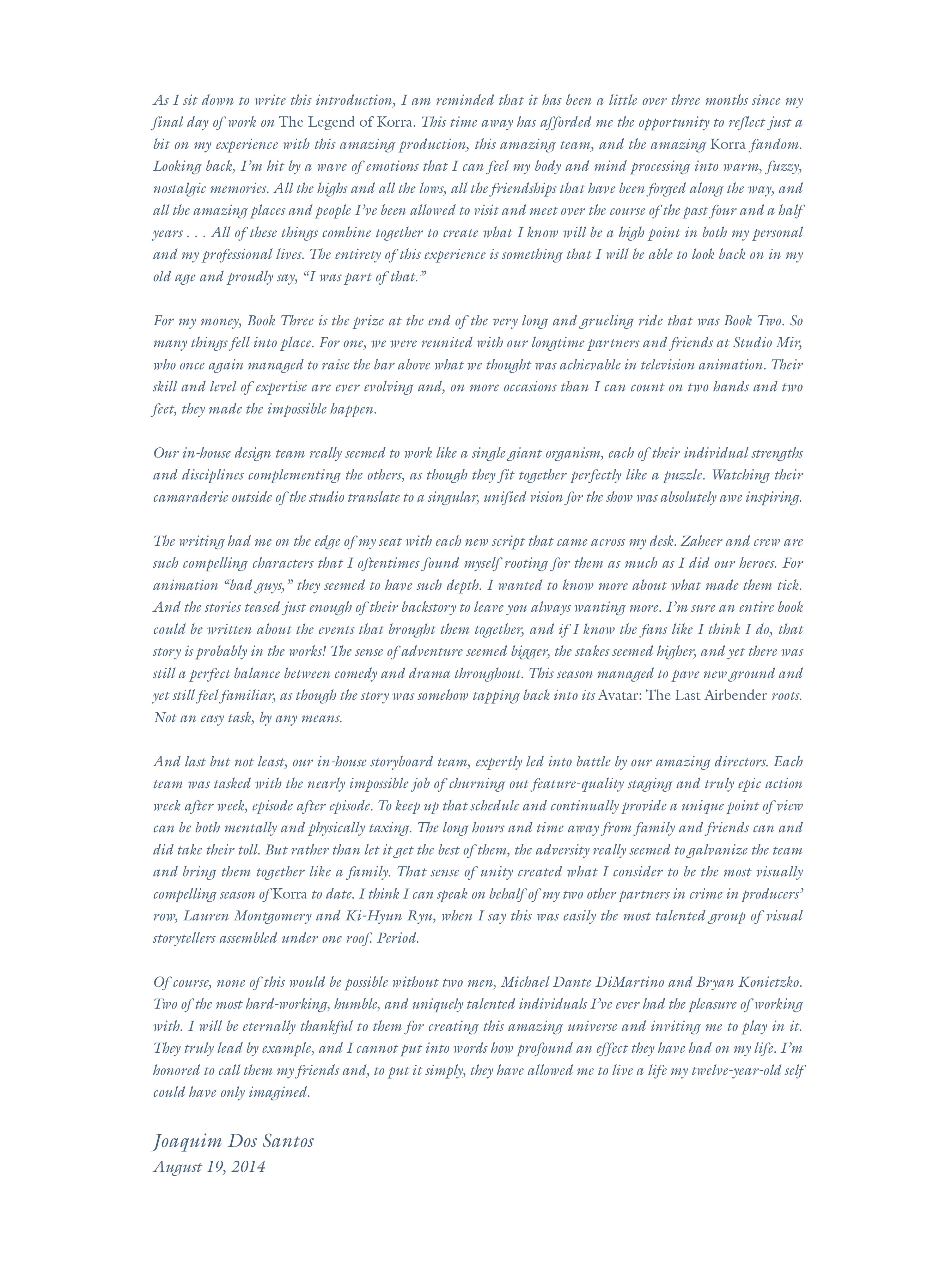 As I sit down to write this introduction, I am reminded that it has been a little over three months since my final day of work on The Legend of Korra. This time away has afforded me the opportunity to reflect just a bit on my experience with this amazing production, this amazing team, and the amazing Korra fandom. Looking back, I'm hit by a wave of emotions that I can feel my body and mind processing into warm, fuzzy, nostalgic memories. All the highs and all the lows, all the friendships that have been forged along the way, and all the amazing places and people I've been allowed to visit and meet over the course of the past four and a half years . . . All of these things combine together to create what I know will be a high point in both my personal and my professional lives. The entirety of this experience is something that I will be able to look back on in my old age and proudly say, "I was part of that."

For my money, Book Three is the prize at the end of the very long and grueling ride that was Book Two. So many things fell into place. For one, we were reunited with our longtime partners and friends at Studio Mir, who once again managed to raise the bar above what we thought was achievable in television animation. Their skill and level of expertise are ever evolving and, on more occasions than I can count on two hands and two feet, they made the impossible happen.

Our in-house design team really seemed to work like a single giant organism, each of their individual strengths and disciplines complementing the others, as though they fit together perfectly like a puzzle. Watching their camaraderie outside of the studio translate to a singular, unified vision for the show was absolutely awe inspiring.

The writing had me on the edge of my seat with each new script that came across my desk. Zaheer and crew are such compelling characters that I oftentimes found myself rooting for them as much as I did our heroes. For animation "bad guys," they seemed to have such depth. I wanted to know more about what made them tick. And the stories teased just enough of their backstory to leave you always wanting more. I'm sure an entire book could be written about the events that brought them together, and if I know the fans like I think I do, that story is probably in the works! The sense of adventure seemed bigger, the stakes seemed higher, and yet there was still a perfect balance between comedy and drama throughout. This season managed to pave new ground and yet still feel familiar, as though the story was somehow tapping back into its Avatar: The Last Airbender roots. Not an easy task, by any means.

And last but not least, our in-house storyboard team, expertly led into battle by our amazing directors. Each team was tasked with the nearly impossible job of churning out feature-quality staging and truly epic action week after week, episode after episode. To keep up that schedule and continually provide a unique point of view can be both mentally and physically taxing. The long hours and time away from family and friends can and did take their toll. But rather than let it get the best of them, the adversity really seemed to galvanize the team and bring them together like a family. That sense of unity created what I consider to be the most visually compelling season of Korra to date. I think I can speak on behalf of my two other partners in crime in producers' row, Lauren Montgomery and Ki-Hyun Ryu, when I say this was easily the most talented group of visual storytellers assembled under one roof. Period.

Of course, none of this would be possible without two men, Michael Dante DiMartino and Bryan Konietzko. Two of the most hard-working, humble, and uniquely talented individuals I've ever had the pleasure of working with. I will be eternally thankful to them for creating this amazing universe and inviting me to play in it. They truly lead by example, and I cannot put into words how profound an effect they have had on my life. I'm honored to call them my friends and, to put it simply, they have allowed me to live a life my twelve-year-old self could have only imagined.

Joaquim Dos Santos
August 19, 2014